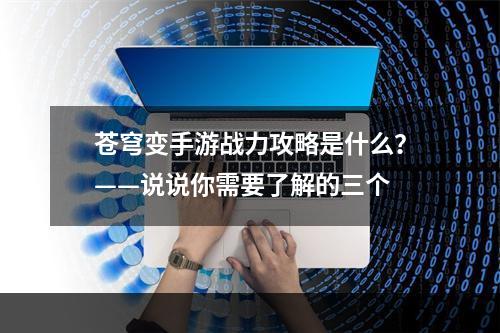 苍穹变手游战力攻略是什么？
——说说你需要了解的三个